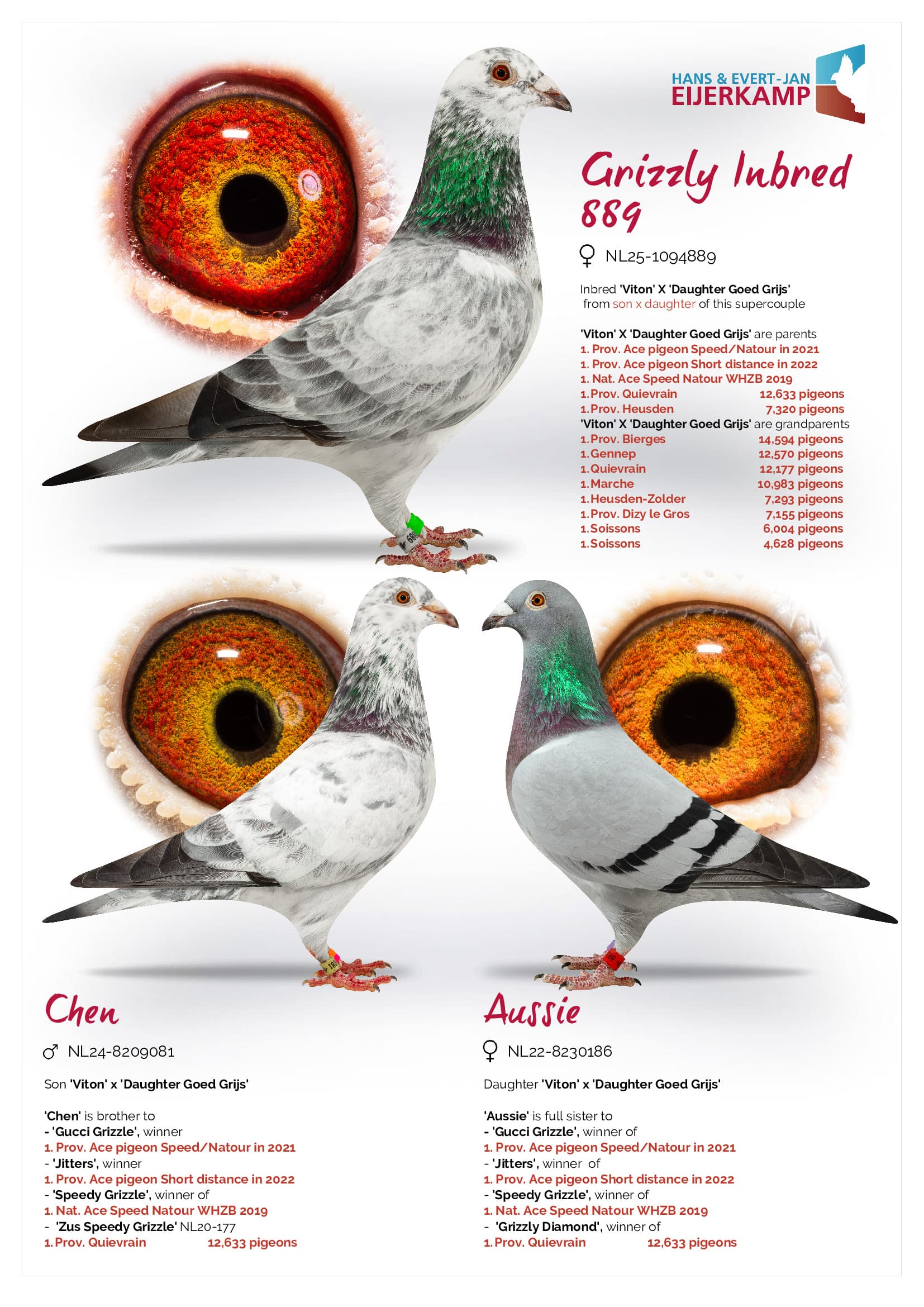 HANS & EVERT-JAN
EIJERKAMP

Grizzly Inbred 889

♀ NL25-1094889

Inbred 'Viton' X 'Daughter Goed Grijs' from son x daughter of this supercouple

'Viton' X 'Daughter Goed Grijs' are parents
1. Prov. Ace pigeon Speed/Natour in 2021
1. Prov. Ace pigeon Short distance in 2022
1. Nat. Ace Speed Natour WHZB 2019
1. Prov. Quievrain 12,633 pigeons
1. Prov. Heusden 7,320 pigeons
'Viton' X 'Daughter Goed Grijs' are grandparents
1. Prov. Bierges 14,594 pigeons
1. Gennep 12,570 pigeons
1. Quievrain 12,177 pigeons
1. Marche 10,983 pigeons
1. Heusden-Zolder 7,293 pigeons
1. Prov. Dizy le Gros 7,155 pigeons
1. Soissons 6,004 pigeons
1. Soissons 4,628 pigeons

Chen

♂ NL24-8209081

Son 'Viton' x 'Daughter Goed Grijs'

'Chen' is brother to
- 'Gucci Grizzle', winner
1. Prov. Ace pigeon Speed/Natour in 2021
- 'Jitters', winner
1. Prov. Ace pigeon Short distance in 2022
- 'Speedy Grizzle', winner of
1. Nat. Ace Speed Natour WHZB 2019
- 'Zus Speedy Grizzle' NL20-177
1. Prov. Quievrain 12,633 pigeons

Aussie

♀ NL22-8230186

Daughter 'Viton' x 'Daughter Goed Grijs'

'Aussie' is full sister to
- 'Gucci Grizzle', winner of
1. Prov. Ace pigeon Speed/Natour in 2021
- 'Jitters', winner of
1. Prov. Ace pigeon Short distance in 2022
- 'Speedy Grizzle', winner of
1. Nat. Ace Speed Natour WHZB 2019
- 'Grizzly Diamond', winner of
1. Prov. Quievrain 12,633 pigeons